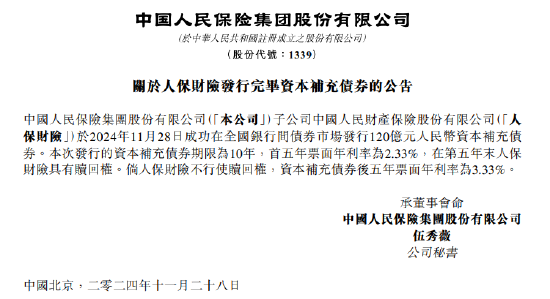 中国人民保险集团股份有限公司
(於中華人民共和國註冊成立之股份有限公司)
(股份代號：1339)

關於人保財險發行完畢資本補充債券的公告

中國人民保險集團股份有限公司(「本公司」)子公司中國人民財產保險股份有限公司(「人保財險」)於2024年11月28日成功在全國銀行間債券市場發行120億元人民幣資本補充債券。本次發行的資本補充債券期限為10年，首五年票面年利率為2.33%，在第五年末人保財險具有贖回權。倘人保財險不行使贖回權，資本補充債券後五年票面年利率為3.33%。

承董事會命
中國人民保險集團股份有限公司
伍秀薇
公司秘書

中國北京，二零二四年十一月二十八日